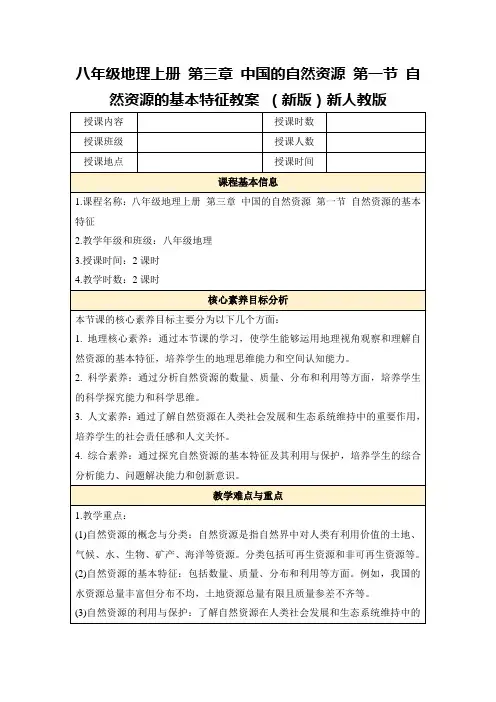 八年级地理上册 第三章 中国的自然资源 第一节 自然资源的基本特征教案 （新版）新人教版

| 授课内容 |  | 授课时数 |  |
|---|---|---|---|
| 授课班级 |  | 授课人数 |  |
| 授课地点 |  | 授课时间 |  |

课程基本信息

1.课程名称：八年级地理上册 第三章 中国的自然资源 第一节 自然资源的基本特征

2.教学年级和班级：八年级地理

3.授课时间：2 课时

4.教学时数：2 课时

核心素养目标分析

本节课的核心素养目标主要分为以下几个方面：

1. 地理核心素养：通过本节课的学习，使学生能够运用地理视角观察和理解自然资源的基本特征，培养学生的地理思维能力和空间认知能力。

2. 科学素养：通过分析自然资源的数量、质量、分布和利用等方面，培养学生的科学探究能力和科学思维。

3. 人文素养：通过了解自然资源在人类社会发展和生态系统维持中的重要作用，培养学生的社会责任感和人文关怀。

4. 综合素养：通过探究自然资源的基本特征及其利用与保护，培养学生的综合分析能力、问题解决能力和创新意识。

教学难点与重点

1.教学重点：

(1)自然资源的概念与分类：自然资源是指自然界中对人类有利用价值的土地、气候、水、生物、矿产、海洋等资源。分类包括可再生资源和非可再生资源等。

(2)自然资源的基本特征：包括数量、质量、分布和利用等方面。例如，我国的水资源总量丰富但分布不均，土地资源总量有限且质量参差不齐等。

(3)自然资源的利用与保护：了解自然资源在人类社会发展和生态系统维持中的